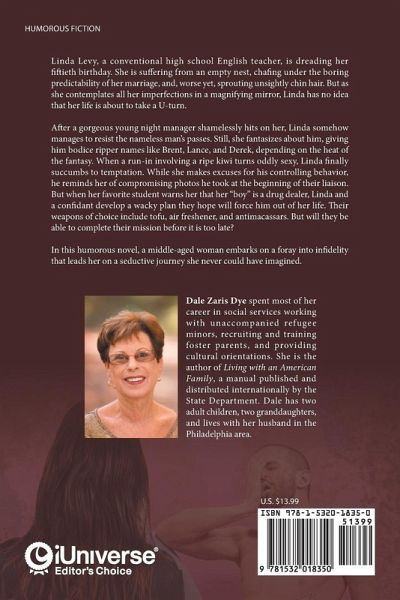 HUMOROUS FICTION

Linda Levy, a conventional high school English teacher, is dreading her fiftieth birthday. She is suffering from an empty nest, chafing under the boring predictability of her marriage, and, worse yet, sprouting unsightly chin hair. But as she contemplates all her imperfections in a magnifying mirror, Linda has no idea that her life is about to take a U-turn.

After a gorgeous young night manager shamelessly hits on her, Linda somehow manages to resist the nameless man's passes. Still, she fantasizes about him, giving him bodice ripper names like Brent, Lance, and Derek, depending on the heat of the fantasy. When a run-in involving a ripe kiwi turns oddly sexy, Linda finally succumbs to temptation. While she makes excuses for his controlling behavior, he reminds her of compromising photos he took at the beginning of their liaison. But when her favorite student warns her that her "boy" is a drug dealer, Linda and a confidant develop a wacky plan they hope will force him out of her life. Their weapons of choice include tofu, air freshener, and antimacassars. But will they be able to complete their mission before it is too late?

In this humorous novel, a middle-aged woman embarks on a foray into infidelity that leads her on a seductive journey she never could have imagined.

Dale Zaris Dye spent most of her career in social services working with unaccompanied refugee minors, recruiting and training foster parents, and providing cultural orientations. She is the author of Living with an American Family, a manual published and distributed internationally by the State Department. Dale has two adult children, two granddaughters, and lives with her husband in the Philadelphia area.

U.S. $13.99

ISBN 978-1-5320-1835-0

51399

9 781532 018350

iUniverse
Editor's Choice